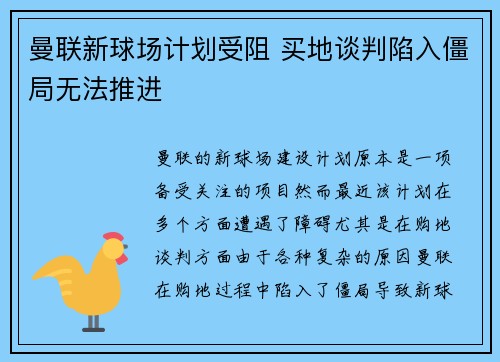 曼联新球场计划受阻 买地谈判陷入僵局无法推进

曼联的新球场建设计划原本是一项备受关注的项目然而最近该计划在多个方面遭遇了障碍尤其是在购地谈判方面由于各种复杂的原因曼联在购地过程中陷入了僵局导致新球